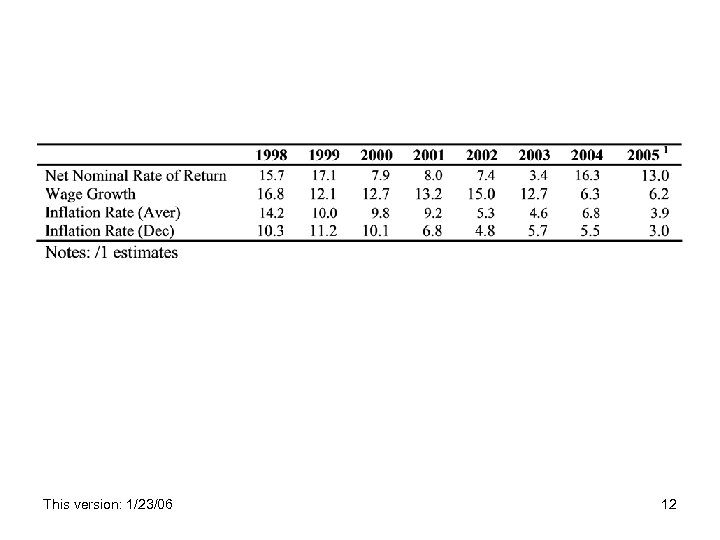 | | 1998 | 1999 | 2000 | 2001 | 2002 | 2003 | 2004 | 2005 $^1$ |
|---|---|---|---|---|---|---|---|---|
| Net Nominal Rate of Return | 15.7 | 17.1 | 7.9 | 8.0 | 7.4 | 3.4 | 16.3 | 13.0 |
| Wage Growth | 16.8 | 12.1 | 12.7 | 13.2 | 15.0 | 12.7 | 6.3 | 6.2 |
| Inflation Rate (Aver) | 14.2 | 10.0 | 9.8 | 9.2 | 5.3 | 4.6 | 6.8 | 3.9 |
| Inflation Rate (Dec) | 10.3 | 11.2 | 10.1 | 6.8 | 4.8 | 5.7 | 5.5 | 3.0 |

Notes: /1 estimates

This version: 1/23/06

12